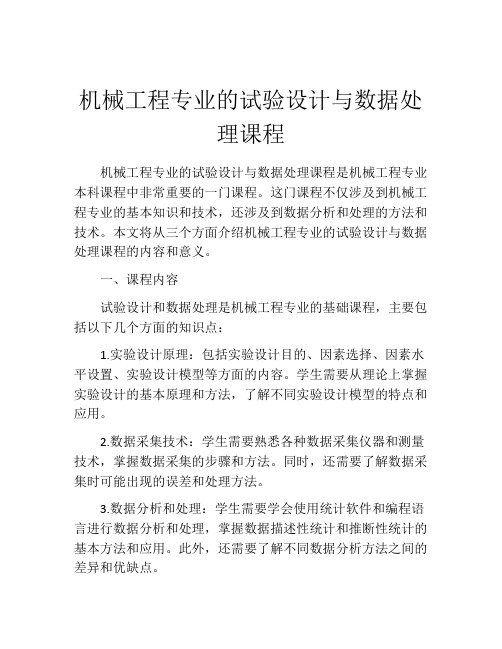 机械工程专业的试验设计与数据处理课程

机械工程专业的试验设计与数据处理课程是机械工程专业本科课程中非常重要的一门课程。这门课程不仅涉及到机械工程专业的基本知识和技术，还涉及到数据分析和处理的方法和技术。本文将从三个方面介绍机械工程专业的试验设计与数据处理课程的内容和意义。

一、课程内容

试验设计和数据处理是机械工程专业的基础课程，主要包括以下几个方面的知识点：

1.实验设计原理：包括实验设计目的、因素选择、因素水平设置、实验设计模型等方面的内容。学生需要从理论上掌握实验设计的基本原理和方法，了解不同实验设计模型的特点和应用。

2.数据采集技术：学生需要熟悉各种数据采集仪器和测量技术，掌握数据采集的步骤和方法。同时，还需要了解数据采集时可能出现的误差和处理方法。

3.数据分析和处理：学生需要学会使用统计软件和编程语言进行数据分析和处理，掌握数据描述性统计和推断性统计的基本方法和应用。此外，还需要了解不同数据分析方法之间的差异和优缺点。